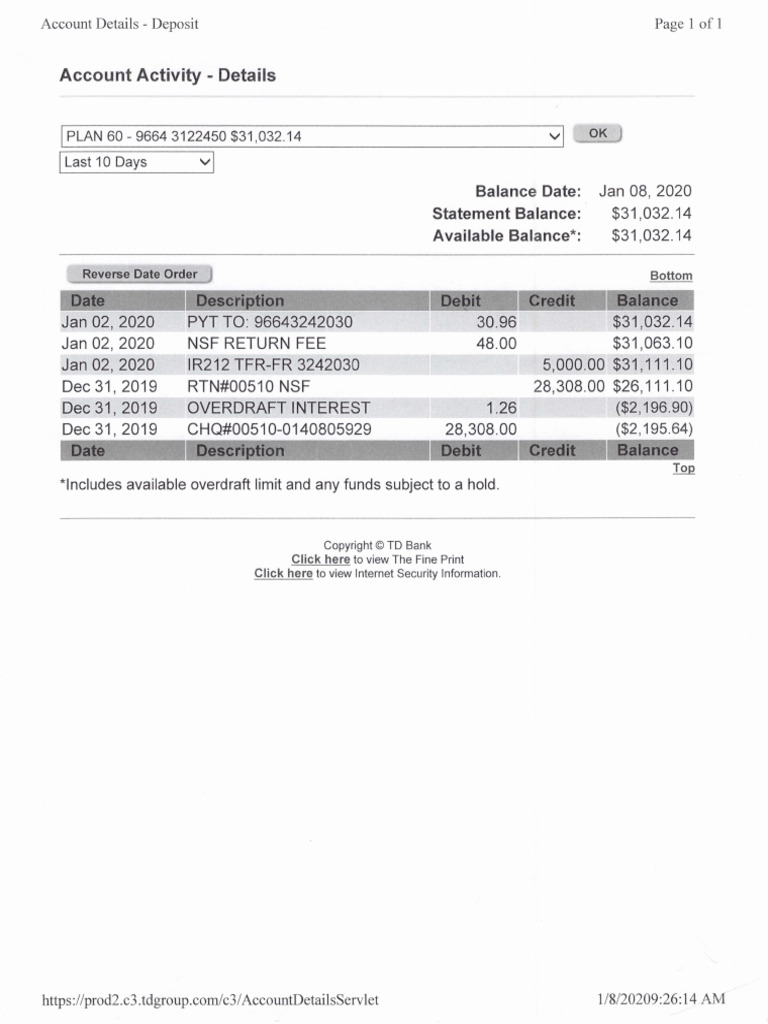 Account Details - Deposit

Page 1 of 1

Account Activity - Details

PLAN 60 - 9664 3122450 $31,032.14

OK

Last 10 Days

Balance Date: Jan 08, 2020
Statement Balance: $31,032.14
Available Balance*: $31,032.14

Reverse Date Order

Bottom

| Date | Description | Debit | Credit | Balance |
|---|---|---|---|---|
| Jan 02, 2020 | PYT TO: 96643242030 | 30.96 | | $31,032.14 |
| Jan 02, 2020 | NSF RETURN FEE | 48.00 | | $31,063.10 |
| Jan 02, 2020 | IR212 TFR-FR 3242030 | | 5,000.00 | $31,111.10 |
| Dec 31, 2019 | RTN#00510 NSF | | 28,308.00 | $26,111.10 |
| Dec 31, 2019 | OVERDRAFT INTEREST | 1.26 | | ($2,196.90) |
| Dec 31, 2019 | CHQ#00510-0140805929 | 28,308.00 | | ($2,195.64) |
| Date | Description | Debit | Credit | Balance |

Top

*Includes available overdraft limit and any funds subject to a hold.

Copyright © TD Bank
Click here to view The Fine Print
Click here to view Internet Security Information.

https://prod2.c3.tdgroup.com/c3/AccountDetailsServlet

1/8/20209:26:14 AM